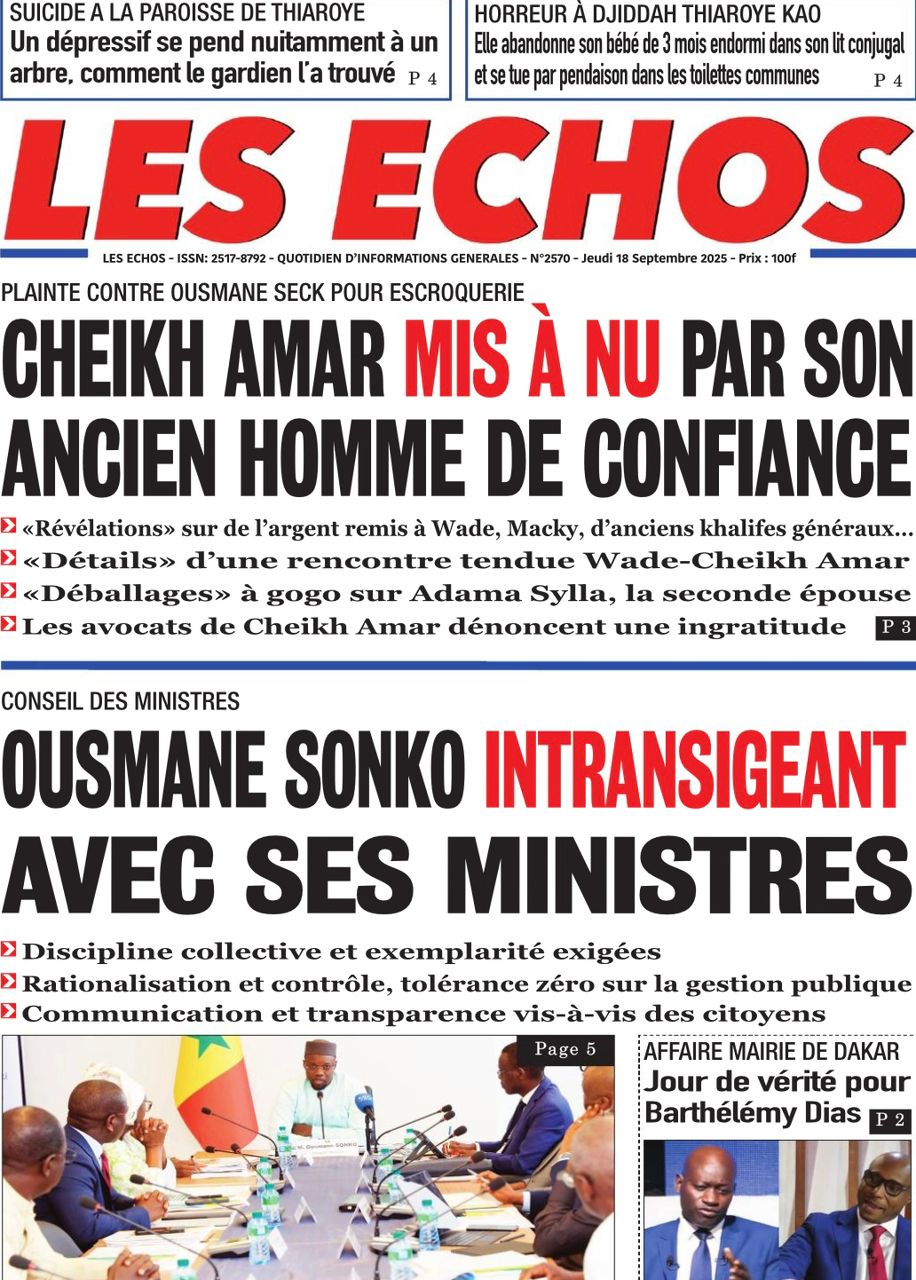 SUICIDE A LA PAROISSE DE THIAROYE
Un dépressif se pend nuitamment à un arbre, comment le gardien l'a trouvé P 4

HORREUR À DJIDDAH THIAROYE KAO
Elle abandonne son bébé de 3 mois endormi dans son lit conjugal et se tue par pendaison dans les toilettes communes P 4

LES ECHOS

LES ECHOS - ISSN: 2517-8792 - QUOTIDIEN D'INFORMATIONS GENERALES - N°2570 - Jeudi 18 Septembre 2025 - Prix : 100f

PLAINTE CONTRE OUSMANE SECK POUR ESCROQUERIE
CHEIKH AMAR MIS À NU PAR SON ANCIEN HOMME DE CONFIANCE

«Révélations» sur de l'argent remis à Wade, Macky, d'anciens khalifes généraux...
«Détails» d'une rencontre tendue Wade-Cheikh Amar
«Déballages» à gogo sur Adama Sylla, la seconde épouse
Les avocats de Cheikh Amar dénoncent une ingratitude P 3

CONSEIL DES MINISTRES
OUSMANE SONKO INTRANSIGEANT AVEC SES MINISTRES

Discipline collective et exemplarité exigées
Rationalisation et contrôle, tolérance zéro sur la gestion publique
Communication et transparence vis-à-vis des citoyens

Page 5

M. Ousmane SONKO

AFFAIRE MAIRIE DE DAKAR
Jour de vérité pour Barthélémy Dias P 2